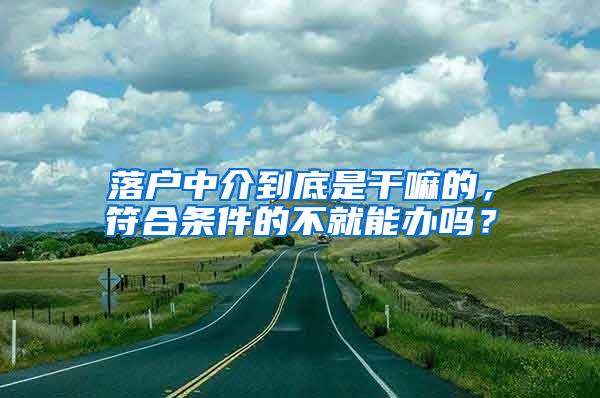 落户中介到底是干嘛的，符合条件的不就能办吗？